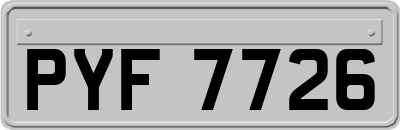 PYF 7726